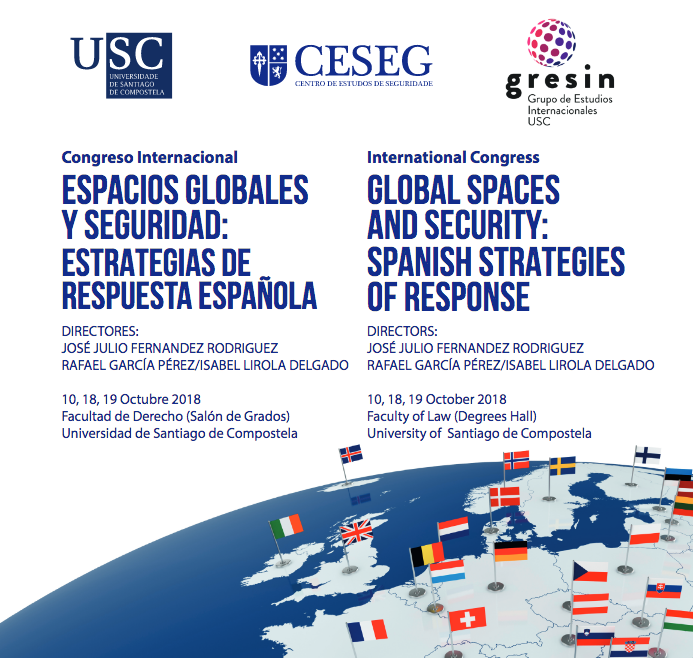 USC
UNIVERSIDADE DE SANTIAGO DE COMPOSTELA

CESEG
CENTRO DE ESTUDOS DE SEGURIDADE

gresin
Grupo de Estudios Internacionales USC

Congreso Internacional
ESPACIOS GLOBALES Y SEGURIDAD: ESTRATEGIAS DE RESPUESTA ESPAÑOLA

DIRECTORES:
JOSÉ JULIO FERNANDEZ RODRIGUEZ
RAFAEL GARCÍA PÉREZ/ISABEL LIROLA DELGADO

10, 18, 19 Octubre 2018
Facultad de Derecho (Salón de Grados)
Universidad de Santiago de Compostela

International Congress
GLOBAL SPACES AND SECURITY: SPANISH STRATEGIES OF RESPONSE

DIRECTORS:
JOSÉ JULIO FERNANDEZ RODRIGUEZ
RAFAEL GARCÍA PÉREZ/ISABEL LIROLA DELGADO

10, 18, 19 October 2018
Faculty of Law (Degrees Hall)
University of Santiago de Compostela